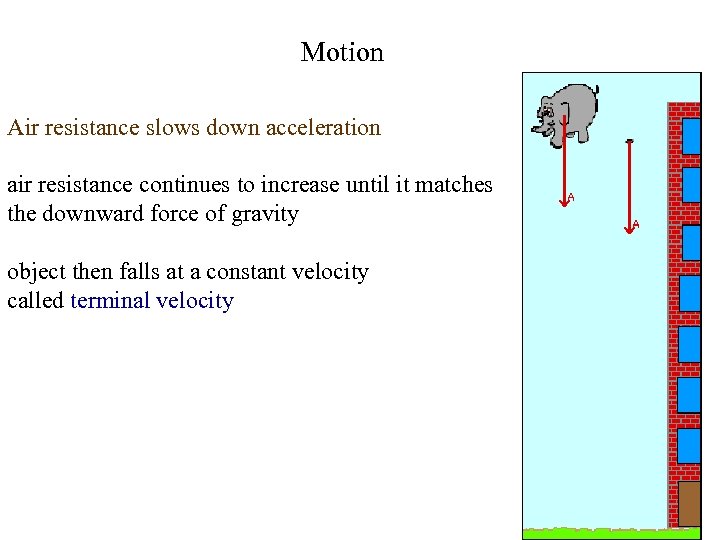 Motion

Air resistance slows down acceleration

air resistance continues to increase until it matches the downward force of gravity

object then falls at a constant velocity called terminal velocity

A

A